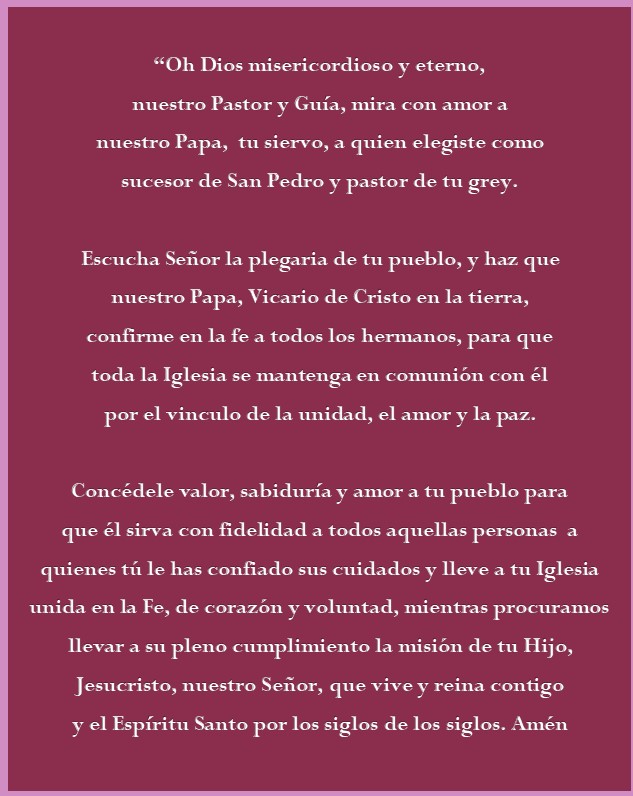 "Oh Dios misericordioso y eterno, nuestro Pastor y Guía, mira con amor a nuestro Papa, tu siervo, a quien elegiste como sucesor de San Pedro y pastor de tu grey.

Escucha Señor la plegaria de tu pueblo, y haz que nuestro Papa, Vicario de Cristo en la tierra, confirme en la fe a todos los hermanos, para que toda la Iglesia se mantenga en comunión con él por el vinculo de la unidad, el amor y la paz.

Concédele valor, sabiduría y amor a tu pueblo para que él sirva con fidelidad a todos aquellas personas a quienes tú le has confiado sus cuidados y lleve a tu Iglesia unida en la Fe, de corazón y voluntad, mientras procuramos llevar a su pleno cumplimiento la misión de tu Hijo, Jesucristo, nuestro Señor, que vive y reina contigo y el Espíritu Santo por los siglos de los siglos. Amén